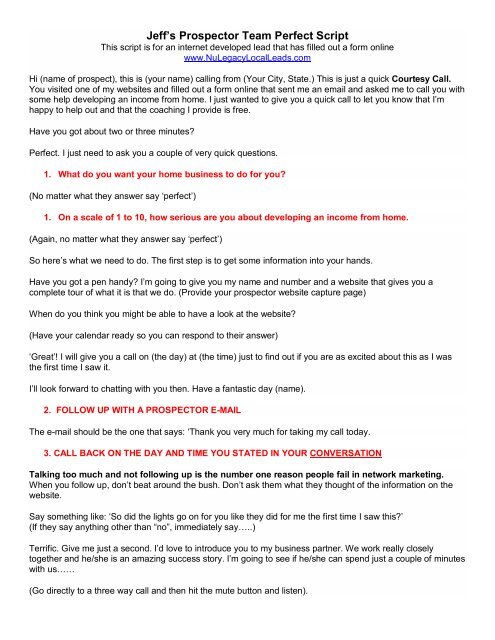 Jeff's Prospector Team Perfect Script
This script is for an internet developed lead that has filled out a form online
www.NuLegacyLocalLeads.com

Hi (name of prospect), this is (your name) calling from (Your City, State.) This is just a quick Courtesy Call. You visited one of my websites and filled out a form online that sent me an email and asked me to call you with some help developing an income from home. I just wanted to give you a quick call to let you know that I'm happy to help out and that the coaching I provide is free.

Have you got about two or three minutes?

Perfect. I just need to ask you a couple of very quick questions.

1. What do you want your home business to do for you?

(No matter what they answer say 'perfect')

1. On a scale of 1 to 10, how serious are you about developing an income from home.

(Again, no matter what they answer say 'perfect')

So here's what we need to do. The first step is to get some information into your hands.

Have you got a pen handy? I'm going to give you my name and number and a website that gives you a complete tour of what it is that we do. (Provide your prospector website capture page)

When do you think you might be able to have a look at the website?

(Have your calendar ready so you can respond to their answer)

'Great'! I will give you a call on (the day) at (the time) just to find out if you are as excited about this as I was the first time I saw it.

I'll look forward to chatting with you then. Have a fantastic day (name).

2. FOLLOW UP WITH A PROSPECTOR E-MAIL

The e-mail should be the one that says: 'Thank you very much for taking my call today.

3. CALL BACK ON THE DAY AND TIME YOU STATED IN YOUR CONVERSATION

Talking too much and not following up is the number one reason people fail in network marketing. When you follow up, don't beat around the bush. Don't ask them what they thought of the information on the website.

Say something like: 'So did the lights go on for you like they did for me the first time I saw this?'
(If they say anything other than "no", immediately say…..)

Terrific. Give me just a second. I'd love to introduce you to my business partner. We work really closely together and he/she is an amazing success story. I'm going to see if he/she can spend just a couple of minutes with us……

(Go directly to a three way call and then hit the mute button and listen).